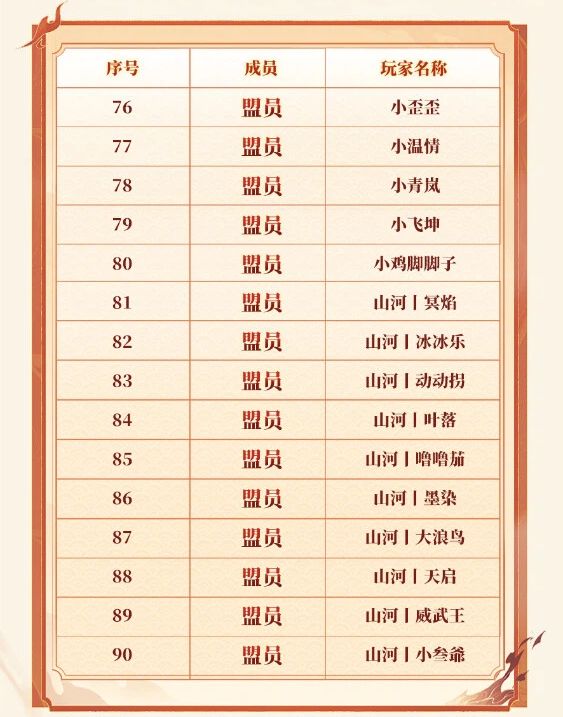 | 序号 | 成员 | 玩家名称 |
|---|---|---|
| 76 | 盟员 | 小歪歪 |
| 77 | 盟员 | 小温情 |
| 78 | 盟员 | 小青岚 |
| 79 | 盟员 | 小飞坤 |
| 80 | 盟员 | 小鸡脚脚子 |
| 81 | 盟员 | 山河丨冥焰 |
| 82 | 盟员 | 山河丨冰冰乐 |
| 83 | 盟员 | 山河丨动动拐 |
| 84 | 盟员 | 山河丨叶落 |
| 85 | 盟员 | 山河丨噜噜茄 |
| 86 | 盟员 | 山河丨墨染 |
| 87 | 盟员 | 山河丨大浪鸟 |
| 88 | 盟员 | 山河丨天启 |
| 89 | 盟员 | 山河丨威武王 |
| 90 | 盟员 | 山河丨小叁爺 |